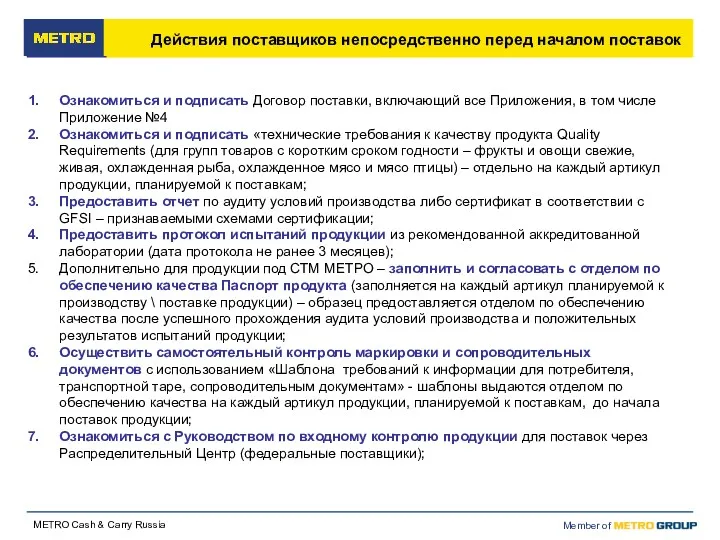 METRO

Действия поставщиков непосредственно перед началом поставок

1. Ознакомиться и подписать Договор поставки, включающий все Приложения, в том числе Приложение №4
2. Ознакомиться и подписать «технические требования к качеству продукта Quality Requirements (для групп товаров с коротким сроком годности – фрукты и овощи свежие, живая, охлажденная рыба, охлажденное мясо и мясо птицы) – отдельно на каждый артикул продукции, планируемой к поставкам;
3. Предоставить отчет по аудиту условий производства либо сертификат в соответствии с GFSI – признаваемыми схемами сертификации;
4. Предоставить протокол испытаний продукции из рекомендованной аккредитованной лаборатории (дата протокола не ранее 3 месяцев);
5. Дополнительно для продукции под СТМ МЕТРО – заполнить и согласовать с отделом по обеспечению качества Паспорт продукта (заполняется на каждый артикул планируемой к производству \ поставке продукции) – образец предоставляется отделом по обеспечению качества после успешного прохождения аудита условий производства и положительных результатов испытаний продукции;
6. Осуществить самостоятельный контроль маркировки и сопроводительных документов с использованием «Шаблона требований к информации для потребителя, транспортной таре, сопроводительным документам» - шаблоны выдаются отделом по обеспечению качества на каждый артикул продукции, планируемой к поставкам, до начала поставок продукции;
7. Ознакомиться с Руководством по входному контролю продукции для поставок через Распределительный Центр (федеральные поставщики);

METRO Cash & Carry Russia

Member of METRO GROUP